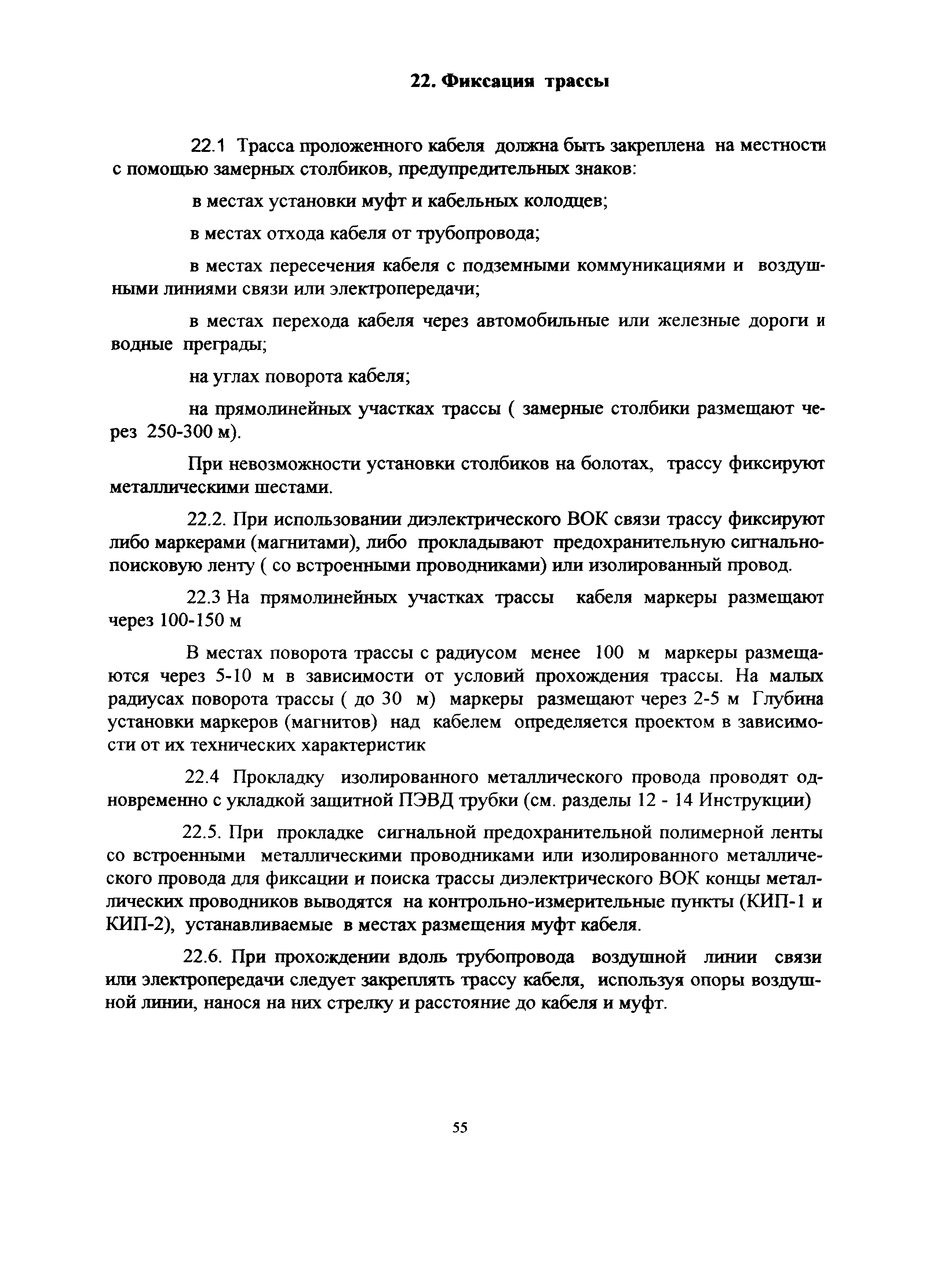 22. Фиксация трассы

22.1 Трасса проложенного кабеля должна быть закреплена на местности с помощью замерных столбиков, предупредительных знаков:

в местах установки муфт и кабельных колодцев;

в местах отхода кабеля от трубопровода;

в местах пересечения кабеля с подземными коммуникациями и воздушными линиями связи или электропередачи;

в местах перехода кабеля через автомобильные или железные дороги и водные преграды;

на углах поворота кабеля;

на прямолинейных участках трассы ( замерные столбики размещают через 250-300 м).

При невозможности установки столбиков на болотах, трассу фиксируют металлическими шестами.

22.2. При использовании диэлектрического ВОК связи трассу фиксируют либо маркерами (магнитами), либо прокладывают предохранительную сигнально-поисковую ленту ( со встроенными проводниками) или изолированный провод.

22.3 На прямолинейных участках трассы кабеля маркеры размещают через 100-150 м

В местах поворота трассы с радиусом менее 100 м маркеры размещаются через 5-10 м в зависимости от условий прохождения трассы. На малых радиусах поворота трассы ( до 30 м) маркеры размещают через 2-5 м Глубина установки маркеров (магнитов) над кабелем определяется проектом в зависимости от их технических характеристик

22.4 Прокладку изолированного металлического провода проводят одновременно с укладкой защитной ПЭВД трубки (см. разделы 12 - 14 Инструкции)

22.5. При прокладке сигнальной предохранительной полимерной ленты со встроенными металлическими проводниками или изолированного металлического провода для фиксации и поиска трассы диэлектрического ВОК концы металлических проводников выводятся на контрольно-измерительные пункты (КИП-1 и КИП-2), устанавливаемые в местах размещения муфт кабеля.

22.6. При прохождении вдоль трубопровода воздушной линии связи или электропередачи следует закреплять трассу кабеля, используя опоры воздушной линии, нанося на них стрелку и расстояние до кабеля и муфт.

55